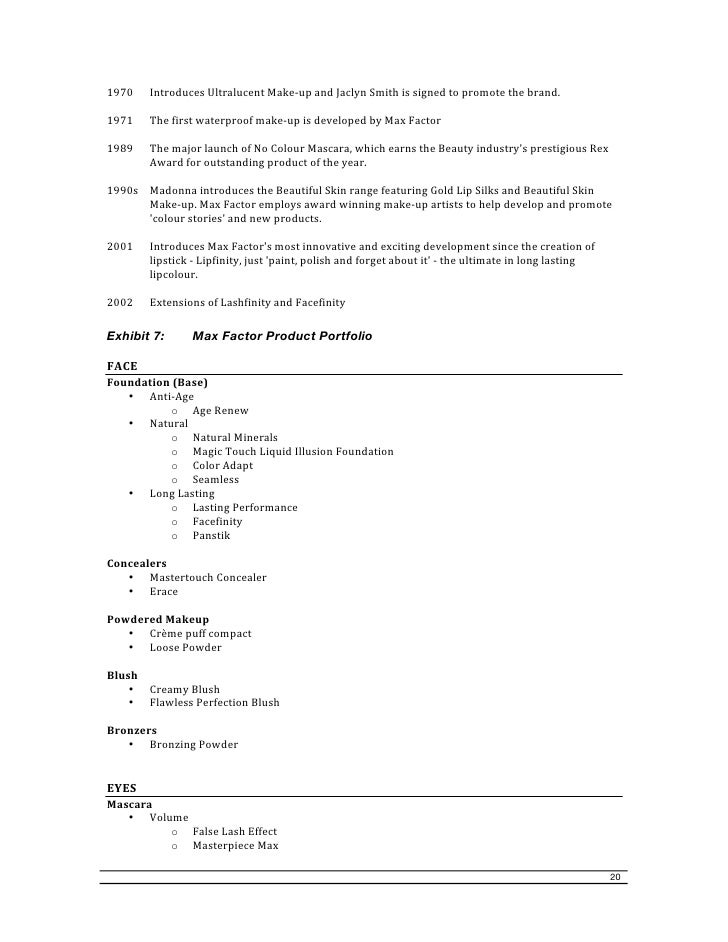 1970 Introduces Ultralucent Make-up and Jaclyn Smith is signed to promote the brand.

1971 The first waterproof make-up is developed by Max Factor

1989 The major launch of No Colour Mascara, which earns the Beauty industry's prestigious Rex Award for outstanding product of the year.

1990s Madonna introduces the Beautiful Skin range featuring Gold Lip Silks and Beautiful Skin Make-up. Max Factor employs award winning make-up artists to help develop and promote 'colour stories' and new products.

2001 Introduces Max Factor's most innovative and exciting development since the creation of lipstick - Lipfinity, just 'paint, polish and forget about it' - the ultimate in long lasting lipcolour.

2002 Extensions of Lashfinity and Facefinity

Exhibit 7: Max Factor Product Portfolio

FACE

Foundation (Base)
• Anti-Age
 o Age Renew
• Natural
 o Natural Minerals
 o Magic Touch Liquid Illusion Foundation
 o Color Adapt
 o Seamless
• Long Lasting
 o Lasting Performance
 o Facefinity
 o Panstik

Concealers
• Mastertouch Concealer
• Erace

Powdered Makeup
• Crème puff compact
• Loose Powder

Blush
• Creamy Blush
• Flawless Perfection Blush

Bronzers
• Bronzing Powder

EYES

Mascara
• Volume
 o False Lash Effect
 o Masterpiece Max

20